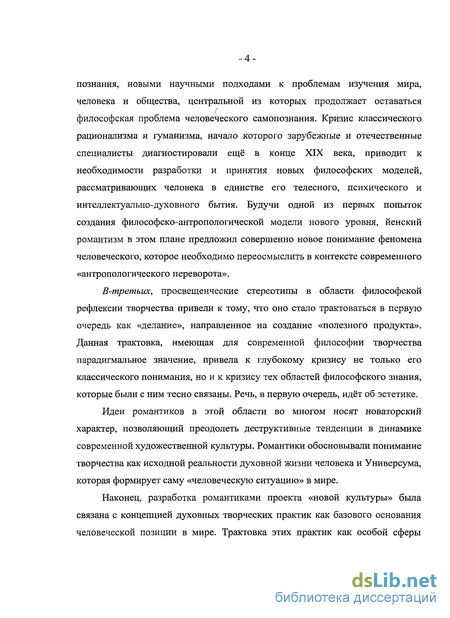 - 4 -

познания, новыми научными подходами к проблемам изучения мира, человека и общества, центральной из которых продолжает оставаться философская проблема человеческого самопознания. Кризис классического рационализма и гуманизма, начало которого зарубежные и отечественные специалисты диагностировали ещё в конце XIX века, приводит к необходимости разработки и принятия новых философских моделей, рассматривающих человека в единстве его телесного, психического и интеллектуально-духовного бытия. Будучи одной из первых попыток создания философско-антропологической модели нового уровня, йенский романтизм в этом плане предложил совершенно новое понимание феномена человеческого, которое необходимо переосмыслить в контексте современного «антропологического переворота».

В-третьих, просвещенческие стереотипы в области философской рефлексии творчества привели к тому, что оно стало трактоваться в первую очередь как «делание», направленное на создание «полезного продукта». Данная трактовка, имеющая для современной философии творчества парадигмальное значение, привела к глубокому кризису не только его классического понимания, но и к кризису тех областей философского знания, которые были с ним тесно связаны. Речь, в первую очередь, идёт об эстетике.

Идеи романтиков в этой области во многом носят новаторский характер, позволяющий преодолеть деструктивные тенденции в динамике современной художественной культуры. Романтики обосновывали понимание творчества как исходной реальности духовной жизни человека и Универсума, которая формирует саму «человеческую ситуацию» в мире.

Наконец, разработка романтиками проекта «новой культуры» была связана с концепцией духовных творческих практик как базового основания человеческой позиции в мире. Трактовка этих практик как особой сферы

dsLib.net
библиотека диссертаций